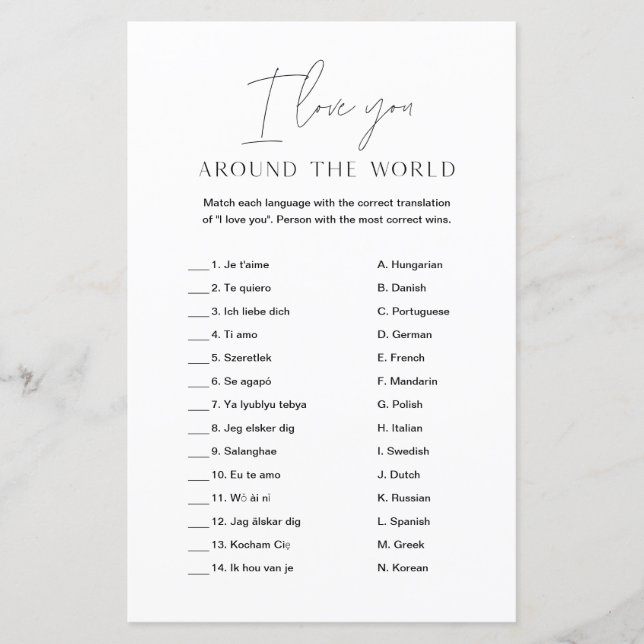 I love you

AROUND THE WORLD

Match each language with the correct translation of "I love you". Person with the most correct wins.

____ 1. Je t'aime
____ 2. Te quiero
____ 3. Ich liebe dich
____ 4. Ti amo
____ 5. Szeretlek
____ 6. Se agapó
____ 7. Ya lyublyu tebya
____ 8. Jeg elsker dig
____ 9. Salanghae
____ 10. Eu te amo
____ 11. Wǒ ài nǐ
____ 12. Jag älskar dig
____ 13. Kocham Cię
____ 14. Ik hou van je

A. Hungarian
B. Danish
C. Portuguese
D. German
E. French
F. Mandarin
G. Polish
H. Italian
I. Swedish
J. Dutch
K. Russian
L. Spanish
M. Greek
N. Korean